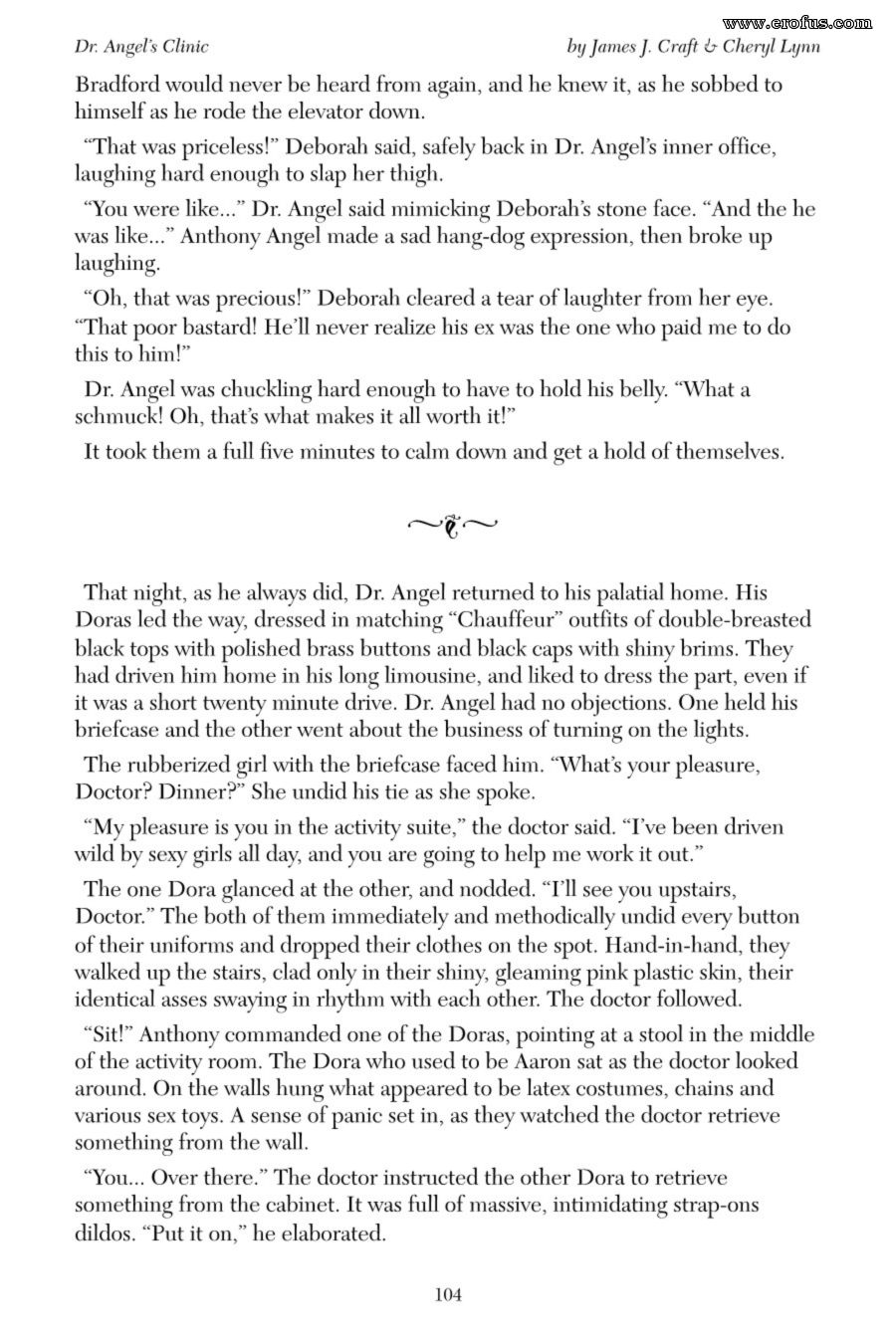 Dr. Angel's Clinic

by James J. Craft & Cheryl Lynn

Bradford would never be heard from again, and he knew it, as he sobbed to himself as he rode the elevator down.

"That was priceless!" Deborah said, safely back in Dr. Angel's inner office, laughing hard enough to slap her thigh.

"You were like..." Dr. Angel said mimicking Deborah's stone face. "And the he was like..." Anthony Angel made a sad hang-dog expression, then broke up laughing.

"Oh, that was precious!" Deborah cleared a tear of laughter from her eye. "That poor bastard! He'll never realize his ex was the one who paid me to do this to him!"

Dr. Angel was chuckling hard enough to have to hold his belly. "What a schmuck! Oh, that's what makes it all worth it!"

It took them a full five minutes to calm down and get a hold of themselves.

That night, as he always did, Dr. Angel returned to his palatial home. His Doras led the way, dressed in matching "Chauffeur" outfits of double-breasted black tops with polished brass buttons and black caps with shiny brims. They had driven him home in his long limousine, and liked to dress the part, even if it was a short twenty minute drive. Dr. Angel had no objections. One held his briefcase and the other went about the business of turning on the lights.

The rubberized girl with the briefcase faced him. "What's your pleasure, Doctor? Dinner?" She undid his tie as she spoke.

"My pleasure is you in the activity suite," the doctor said. "I've been driven wild by sexy girls all day, and you are going to help me work it out."

The one Dora glanced at the other, and nodded. "I'll see you upstairs, Doctor." The both of them immediately and methodically undid every button of their uniforms and dropped their clothes on the spot. Hand-in-hand, they walked up the stairs, clad only in their shiny, gleaming pink plastic skin, their identical asses swaying in rhythm with each other. The doctor followed.

"Sit!" Anthony commanded one of the Doras, pointing at a stool in the middle of the activity room. The Dora who used to be Aaron sat as the doctor looked around. On the walls hung what appeared to be latex costumes, chains and various sex toys. A sense of panic set in, as they watched the doctor retrieve something from the wall.

"You... Over there." The doctor instructed the other Dora to retrieve something from the cabinet. It was full of massive, intimidating strap-ons dildos. "Put it on," he elaborated.

104

www.erofus.com